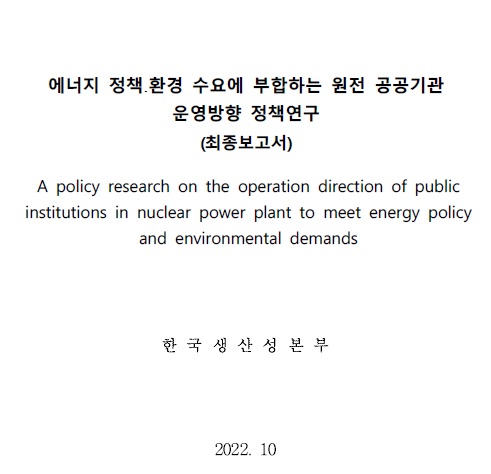 에너지 정책.환경 수요에 부합하는 원전 공공기관 운영방향 정책연구
(최종보고서)

A policy research on the operation direction of public institutions in nuclear power plant to meet energy policy and environmental demands

한 국 생 산 성 본 부

2022. 10